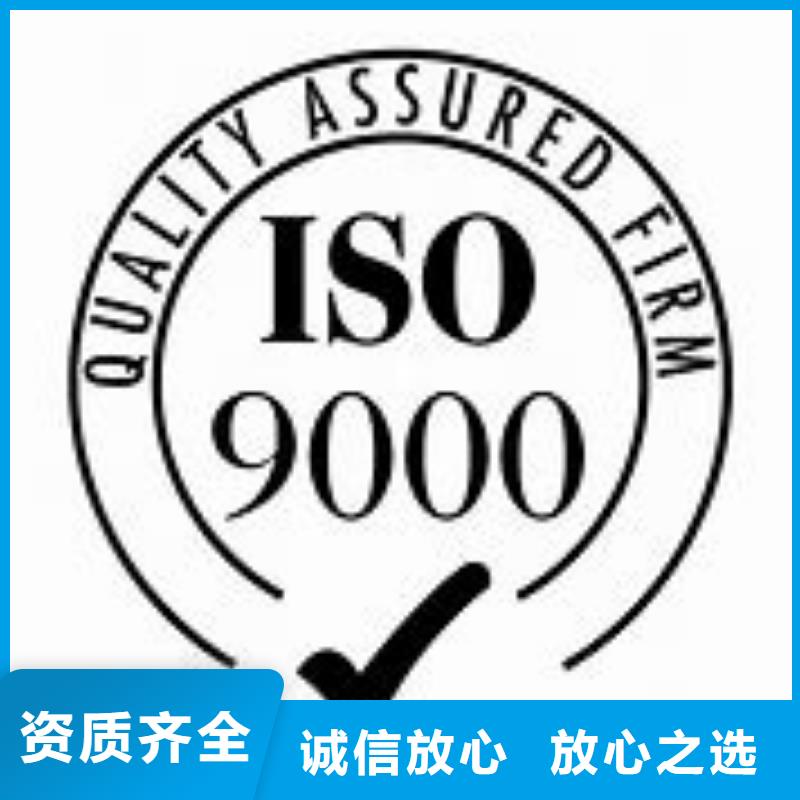 QUALITY ASSURED FIRM

ISO
9000

资质齐全 诚信放心 放心之选